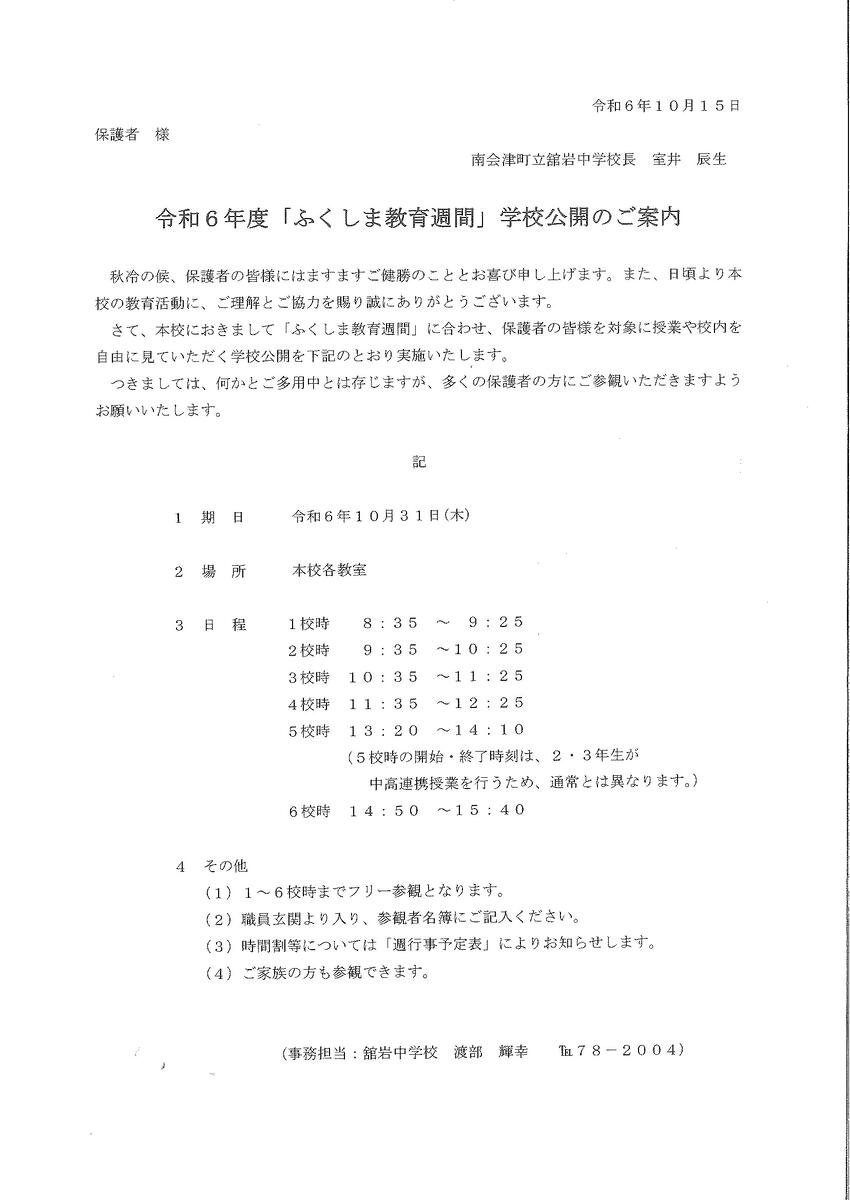 令和６年１０月１５日

保護者　様

南会津町立舘岩中学校長　室井　辰生

令和６年度「ふくしま教育週間」学校公開のご案内

秋冷の候、保護者の皆様にはますますご健勝のこととお喜び申し上げます。また、日頃より本校の教育活動に、ご理解とご協力を賜り誠にありがとうございます。

さて、本校におきまして「ふくしま教育週間」に合わせ、保護者の皆様を対象に授業や校内を自由に見ていただく学校公開を下記のとおり実施いたします。

つきましては、何かとご多用中とは存じますが、多くの保護者の方にご参観いただきますようお願いいたします。

記

１　期　日　　令和６年１０月３１日(木)

２　場　所　　本校各教室

３　日　程　　１校時　８：３５　～　９：２５
２校時　９：３５　～１０：２５
３校時　１０：３５　～１１：２５
４校時　１１：３５　～１２：２５
５校時　１３：２０　～１４：１０
（５校時の開始・終了時刻は、２・３年生が中高連携授業を行うため、通常とは異なります。）
６校時　１４：５０　～１５：４０

４　その他
（１）１～６校時までフリー参観となります。
（２）職員玄関より入り、参観者名簿にご記入ください。
（３）時間割等については「週行事予定表」によりお知らせします。
（４）ご家族の方も参観できます。

（事務担当：舘岩中学校　渡部　輝幸　℡７８－２００４）